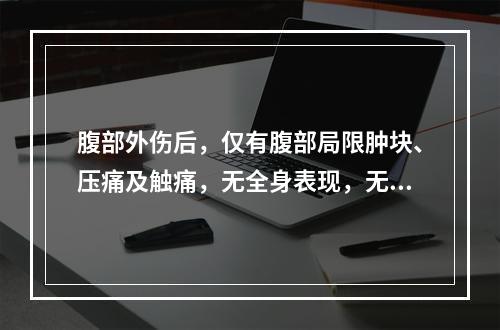 腹部外伤后，仅有腹部局限肿块、压痛及触痛，无全身表现，无...